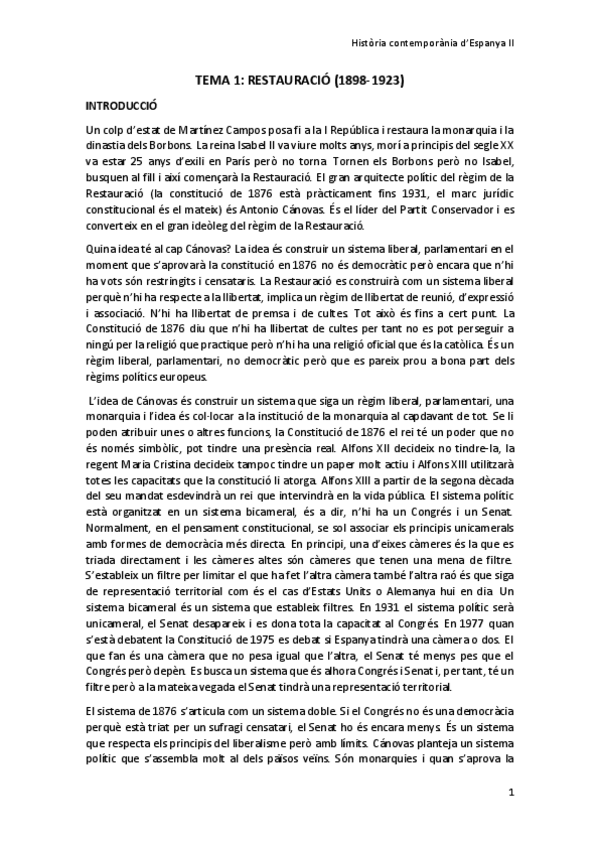 Història contemporània d'Espanya II

TEMA 1: RESTAURACIÓ (1898-1923)

INTRODUCCIÓ

Un colp d'estat de Martínez Campos posa fi a la I República i restaura la monarquia i la dinastia dels Borbons. La reina Isabel II va viure molts anys, morí a principis del segle XX va estar 25 anys d'exili en París però no torna. Tornen els Borbons però no Isabel, busquen al fill i així començarà la Restauració. El gran arquitecte polític del règim de la Restauració (la constitució de 1876 està pràcticament fins 1931, el marc jurídic constitucional és el mateix) és Antonio Cánovas. És el líder del Partit Conservador i es converteix en el gran ideòleg del règim de la Restauració.

Quina idea té al cap Cánovas? La idea és construir un sistema liberal, parlamentari en el moment que s'aprovarà la constitució en 1876 no és democràtic però encara que n'hi ha vots són restringits i censataris. La Restauració es construirà com un sistema liberal perquè n'hi ha respecte a la llibertat, implica un règim de llibertat de reunió, d'expressió i associació. N'hi ha llibertat de premsa i de cultes. Tot això és fins a cert punt. La Constitució de 1876 diu que n'hi ha llibertat de cultes per tant no es pot perseguir a ningú per la religió que practique però n'hi ha una religió oficial que és la catòlica. És un règim liberal, parlamentari, no democràtic però que es pareix prou a bona part dels règims polítics europeus.

L'idea de Cánovas és construir un sistema que siga un règim liberal, parlamentari, una monarquia i l'idea és col·locar a la institució de la monarquia al capdavant de tot. Se li poden atribuir unes o altres funcions, la Constitució de 1876 el rei té un poder que no és només simbòlic, pot tindre una presència real. Alfons XII decideix no tindre-la, la regent Maria Cristina decideix tampoc tindre un paper molt actiu i Alfons XIII utilitzarà totes les capacitats que la constitució li atorga. Alfons XIII a partir de la segona dècada del seu mandat esdevindrà un rei que intervindrà en la vida pública. El sistema polític està organitzat en un sistema bicameral, és a dir, n'hi ha un Congrés i un Senat. Normalment, en el pensament constitucional, se sol associar els principis unicamerals amb formes de democràcia més directa. En principi, una d'eixes càmeres és la que es triada directament i les càmeres altes són càmeres que tenen una mena de filtre. S'estableix un filtre per limitar el que ha fet l'altra càmera també l'altra raó és que siga de representació territorial com és el cas d'Estats Units o Alemanya hui en dia. Un sistema bicameral és un sistema que estableix filtres. En 1931 el sistema polític serà unicameral, el Senat desapareix i es dona tota la capacitat al Congrés. En 1977 quan s'està debatent la Constitució de 1975 es debat si Espanya tindrà una càmera o dos. El que fan és una càmera que no pesa igual que l'altra, el Senat té menys pes que el Congrés però depèn. Es busca un sistema que és alhora Congrés i Senat i, per tant, té un filtre però a la mateixa vegada el Senat tindrà una representació territorial.

El sistema de 1876 s'articula com un sistema doble. Si el Congrés no és una democràcia perquè està triat per un sufragi censatari, el Senat ho és encara menys. És un sistema que respecta els principis del liberalisme però amb límits. Cánovas planteja un sistema polític que s'assembla molt al dels països veïns. Són monarquies i quan s'aprova la

1